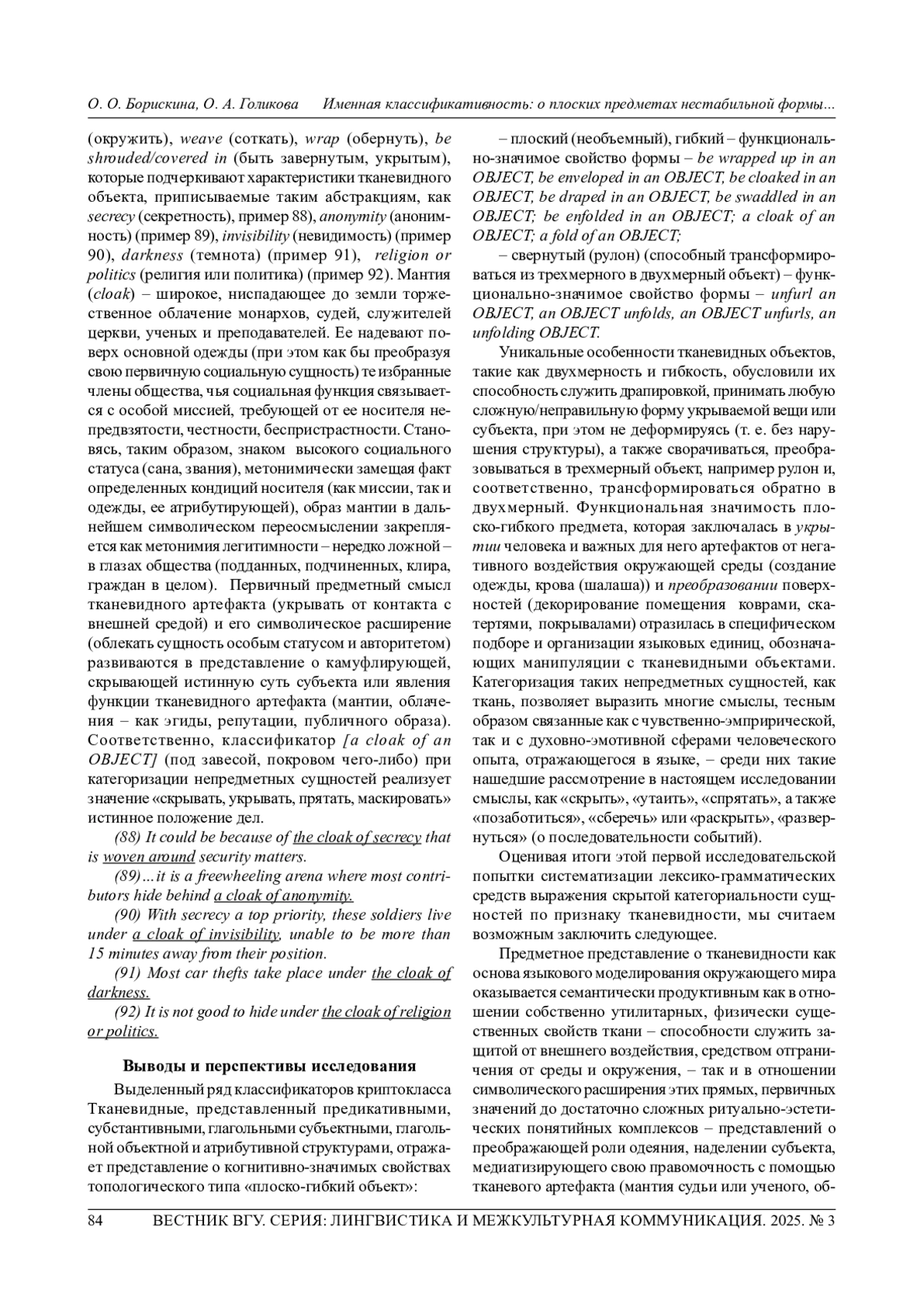 О. О. Борискина, О. А. Голикова Именная классификативность: о плоских предметах нестабильной формы...

(окружить), weave (соткать), wrap (обернуть), be shrouded/covered in (быть завернутым, укрытым), которые подчеркивают характеристики тканевидного объекта, приписываемые таким абстракциям, как secrecy (секретность), пример 88), anonymity (анонимность) (пример 89), invisibility (невидимость) (пример 90), darkness (темнота) (пример 91), religion or politics (религия или политика) (пример 92). Мантия (cloak) – широкое, ниспадающее до земли торжественное облачение монархов, судей, служителей церкви, ученых и преподавателей. Ее надевают поверх основной одежды (при этом как бы преобразуя свою первичную социальную сущность) те избранные члены общества, чья социальная функция связывается с особой миссией, требующей от ее носителя непредвзятости, честности, беспристрастности. Становясь, таким образом, знаком высокого социального статуса (сана, звания), метонимически замещая факт определенных кондиций носителя (как миссии, так и одежды, ее атрибутирующей), образ мантии в дальнейшем символическом переосмыслении закрепляется как метонимия легитимности – нередко ложной – в глазах общества (подданных, подчиненных, клира, граждан в целом). Первичный предметный смысл тканевидного артефакта (укрывать от контакта с внешней средой) и его символическое расширение (облекать сущность особым статусом и авторитетом) развиваются в представление о камуфлирующей, скрывающей истинную суть субъекта или явления функции тканевидного артефакта (мантии, облачения – как эгиды, репутации, публичного образа). Соответственно, классификатор [a cloak of an OBJECT] (под завесой, покровом чего-либо) при категоризации непредметных сущностей реализует значение «скрывать, укрывать, прятать, маскировать» истинное положение дел.

(88) It could be because of the cloak of secrecy that is woven around security matters.

(89)…it is a freewheeling arena where most contributors hide behind a cloak of anonymity.

(90) With secrecy a top priority, these soldiers live under a cloak of invisibility, unable to be more than 15 minutes away from their position.

(91) Most car thefts take place under the cloak of darkness.

(92) It is not good to hide under the cloak of religion or politics.

Выводы и перспективы исследования

Выделенный ряд классификаторов криптокласса Тканевидные, представленный предикативными, субстантивными, глагольными субъектными, глагольной объектной и атрибутивной структурами, отражает представление о когнитивно-значимых свойствах топологического типа «плоско-гибкий объект»:

– плоский (необъемный), гибкий – функционально-значимое свойство формы – be wrapped up in an OBJECT, be enveloped in an OBJECT, be cloaked in an OBJECT, be draped in an OBJECT, be swaddled in an OBJECT; be enfolded in an OBJECT; a cloak of an OBJECT; a fold of an OBJECT;

– свернутый (рулон) (способный трансформироваться из трехмерного в двухмерный объект) – функционально-значимое свойство формы – unfurl an OBJECT, an OBJECT unfolds, an OBJECT unfurls, an unfolding OBJECT.

Уникальные особенности тканевидных объектов, такие как двухмерность и гибкость, обусловили их способность служить драпировкой, принимать любую сложную/неправильную форму укрываемой вещи или субъекта, при этом не деформируясь (т. е. без нарушения структуры), а также сворачиваться, преобразовываться в трехмерный объект, например рулон и, соответственно, трансформироваться обратно в двухмерный. Функциональная значимость плоско-гибкого предмета, которая заключалась в укрытии человека и важных для него артефактов от негативного воздействия окружающей среды (создание одежды, крова (шалаша)) и преобразовании поверхностей (декорирование помещения коврами, скатертями, покрывалами) отразилась в специфическом подборе и организации языковых единиц, обозначающих манипуляции с тканевидными объектами. Категоризация таких непредметных сущностей, как ткань, позволяет выразить многие смыслы, тесным образом связанные как с чувственно-эмпирической, так и с духовно-эмотивной сферами человеческого опыта, отражающегося в языке, – среди них такие нашедшие рассмотрение в настоящем исследовании смыслы, как «скрыть», «утаить», «спрятать», а также «позаботиться», «сберечь» или «раскрыть», «развернуться» (о последовательности событий).

Оценивая итоги этой первой исследовательской попытки систематизации лексико-грамматических средств выражения скрытой категориальности сущностей по признаку тканевидности, мы считаем возможным заключить следующее.

Предметное представление о тканевидности как основа языкового моделирования окружающего мира оказывается семантически продуктивным как в отношении собственно утилитарных, физически существенных свойств ткани – способности служить защитой от внешнего воздействия, средством отграничения от среды и окружения, – так и в отношении символического расширения этих прямых, первичных значений до достаточно сложных ритуально-эстетических понятийных комплексов – представлений о преображающей роли одеяния, наделении субъекта, медиатизирующего свою правомочность с помощью тканевого артефакта (мантия судьи или ученого, об-

84 ВЕСТНИК ВГУ. СЕРИЯ: ЛИНГВИСТИКА И МЕЖКУЛЬТУРНАЯ КОММУНИКАЦИЯ. 2025. № 3